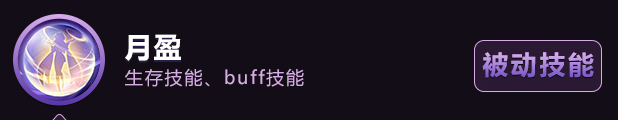 月盈
生存技能、buff技能

被动技能